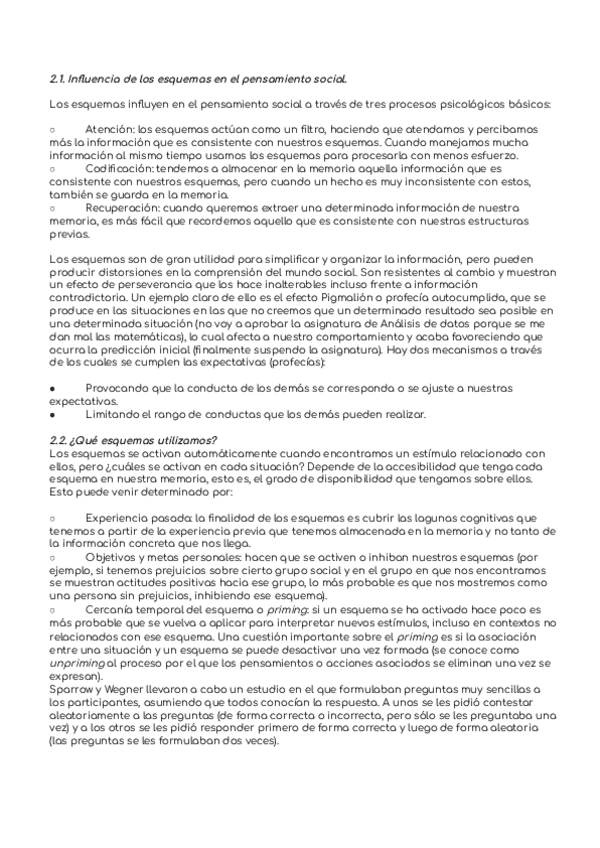 2.1. Influencia de los esquemas en el pensamiento social.

Los esquemas influyen en el pensamiento social a través de tres procesos psicológicos básicos:

○ Atención: los esquemas actúan como un filtro, haciendo que atendamos y percibamos más la información que es consistente con nuestros esquemas. Cuando manejamos mucha información al mismo tiempo usamos los esquemas para procesarla con menos esfuerzo.
○ Codificación: tendemos a almacenar en la memoria aquella información que es consistente con nuestros esquemas, pero cuando un hecho es muy inconsistente con estos, también se guarda en la memoria.
○ Recuperación: cuando queremos extraer una determinada información de nuestra memoria, es más fácil que recordemos aquello que es consistente con nuestras estructuras previas.

Los esquemas son de gran utilidad para simplificar y organizar la información, pero pueden producir distorsiones en la comprensión del mundo social. Son resistentes al cambio y muestran un efecto de perseverancia que los hace inalterables incluso frente a información contradictoria. Un ejemplo claro de ello es el efecto Pigmalión o profecía autocumplida, que se produce en las situaciones en las que no creemos que un determinado resultado sea posible en una determinada situación (no voy a aprobar la asignatura de Análisis de datos porque se me dan mal las matemáticas), lo cual afecta a nuestro comportamiento y acaba favoreciendo que ocurra la predicción inicial (finalmente suspendo la asignatura). Hay dos mecanismos a través de los cuales se cumplen las expectativas (profecías):

● Provocando que la conducta de los demás se corresponda o se ajuste a nuestras expectativas.
● Limitando el rango de conductas que los demás pueden realizar.

2.2. ¿Qué esquemas utilizamos?
Los esquemas se activan automáticamente cuando encontramos un estímulo relacionado con ellos, pero ¿cuáles se activan en cada situación? Depende de la accesibilidad que tenga cada esquema en nuestra memoria, esto es, el grado de disponibilidad que tengamos sobre ellos. Esto puede venir determinado por:

○ Experiencia pasada: la finalidad de los esquemas es cubrir las lagunas cognitivas que tenemos a partir de la experiencia previa que tenemos almacenada en la memoria y no tanto de la información concreta que nos llega.
○ Objetivos y metas personales: hacen que se activen o inhiban nuestros esquemas (por ejemplo, si tenemos prejuicios sobre cierto grupo social y en el grupo en que nos encontramos se muestran actitudes positivas hacia ese grupo, lo más probable es que nos mostremos como una persona sin prejuicios, inhibiendo ese esquema).
○ Cercanía temporal del esquema o priming: si un esquema se ha activado hace poco es más probable que se vuelva a aplicar para interpretar nuevos estímulos, incluso en contextos no relacionados con ese esquema. Una cuestión importante sobre el priming es si la asociación entre una situación y un esquema se puede desactivar una vez formada (se conoce como unpriming al proceso por el que los pensamientos o acciones asociados se eliminan una vez se expresan).
Sparrow y Wegner llevaron a cabo un estudio en el que formulaban preguntas muy sencillas a los participantes, asumiendo que todos conocían la respuesta. A unos se les pidió contestar aleatoriamente a las preguntas (de forma correcta o incorrecta, pero sólo se les preguntaba una vez) y a los otros se les pidió responder primero de forma correcta y luego de forma aleatoria (las preguntas se les formulaban dos veces).